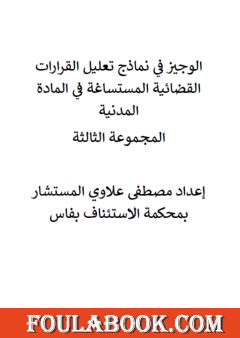 الوجيز في نماذج تعليل القرارات القضائية المستساغة في المادة المدنية

المجموعة الثالثة

إعداد مصطفى علاوي المستشار بمحكمة الاستئناف بفاس

FOULABOOK.COM